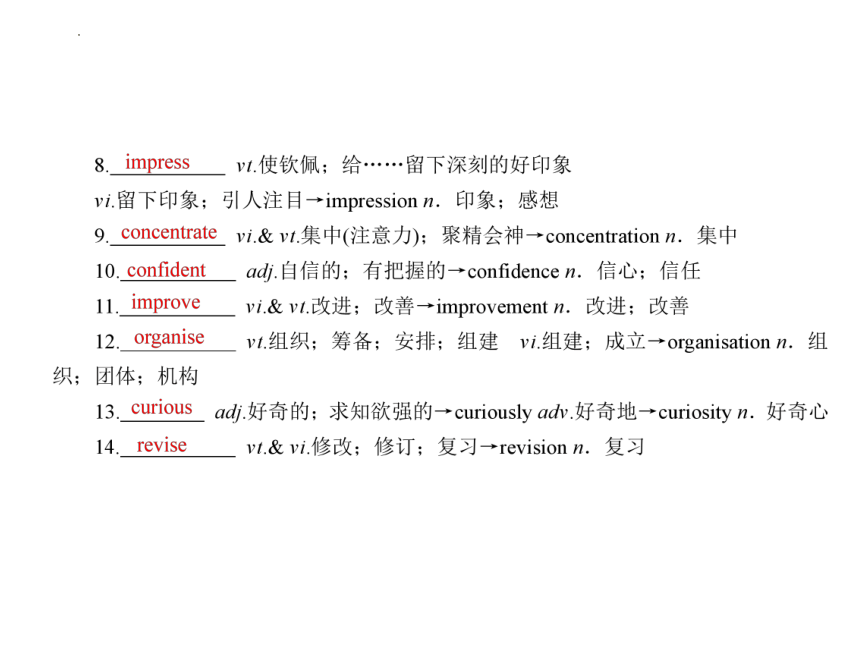 8. impress vt.使钦佩；给……留下深刻的好印象

vi.留下印象；引人注目→impression n．印象；感想

9. concentrate vi.& vt.集中(注意力)；聚精会神→concentration n．集中

10. confident adj.自信的；有把握的→confidence n．信心；信任

11. improve vi.& vt.改进；改善→improvement n．改进；改善

12. organise vt.组织；筹备；安排；组建 vi.组建；成立→organisation n．组织；团体；机构

13. curious adj.好奇的；求知欲强的→curiously adv.好奇地→curiosity n．好奇心

14. revise vt.& vi.修改；修订；复习→revision n．复习